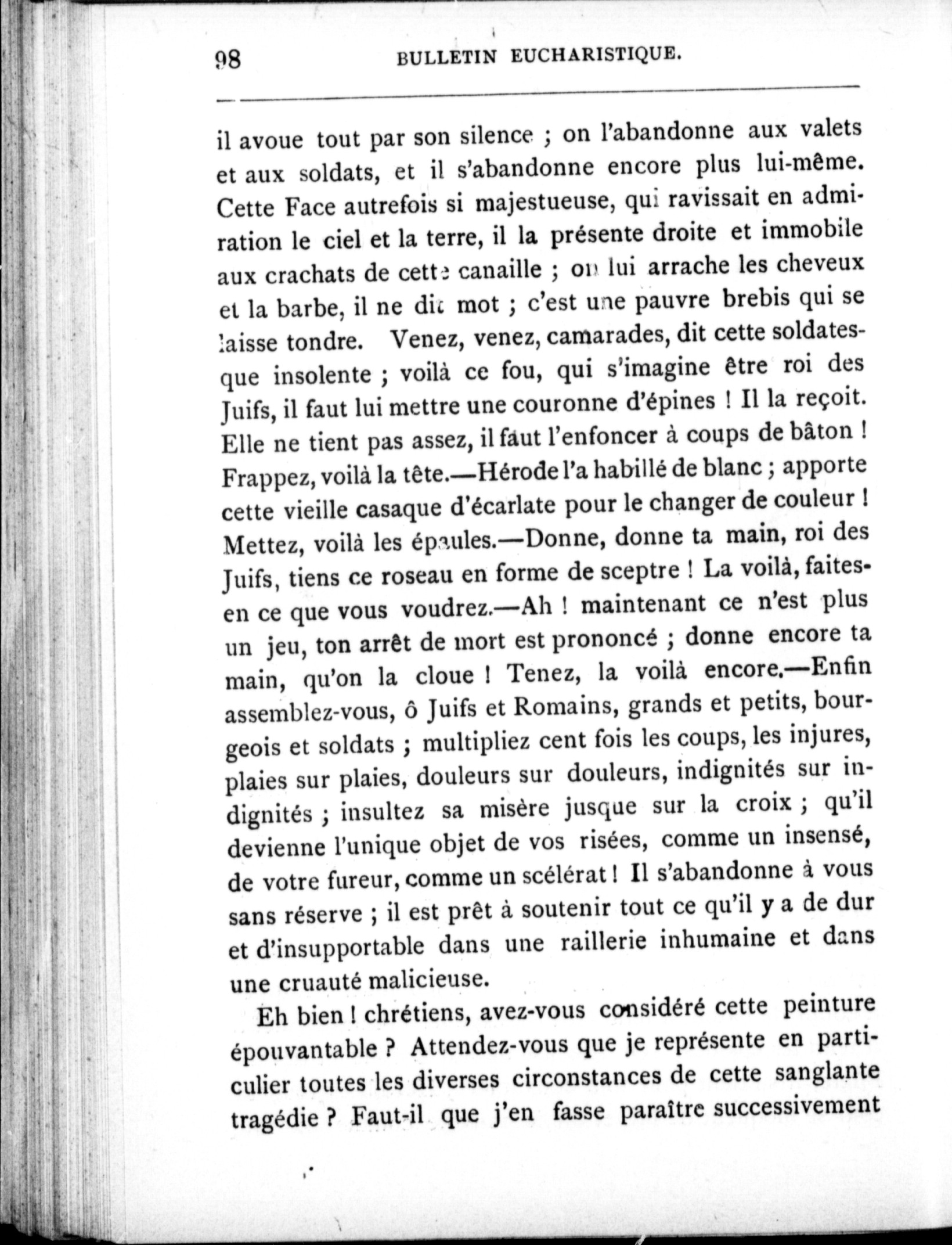 98 BULLETIN EUCHARISTIQUE.

il avoue tout par son silence ; on l'abandonne aux valets et aux soldats, et il s'abandonne encore plus lui-même. Cette Face autrefois si majestueuse, qui ravissait en admiration le ciel et la terre, il la présente droite et immobile aux crachats de cette canaille ; on lui arrache les cheveux et la barbe, il ne dit mot ; c'est une pauvre brebis qui se laisse tondre. Venez, venez, camarades, dit cette soldatesque insolente ; voilà ce fou, qui s'imagine être roi des Juifs, il faut lui mettre une couronne d'épines ! Il la reçoit. Elle ne tient pas assez, il faut l'enfoncer à coups de bâton ! Frappez, voilà la tête.—Hérode l'a habillé de blanc ; apporte cette vieille casaque d'écarlate pour le changer de couleur ! Mettez, voilà les épaules.—Donne, donne ta main, roi des Juifs, tiens ce roseau en forme de sceptre ! La voilà, faites-en ce que vous voudrez.—Ah ! maintenant ce n'est plus un jeu, ton arrêt de mort est prononcé ; donne encore ta main, qu'on la cloue ! Tenez, la voilà encore.—Enfin assemblez-vous, ô Juifs et Romains, grands et petits, bourgeois et soldats ; multipliez cent fois les coups, les injures, plaies sur plaies, douleurs sur douleurs, indignités sur indignités ; insultez sa misère jusque sur la croix ; qu'il devienne l'unique objet de vos risées, comme un insensé, de votre fureur, comme un scélérat ! Il s'abandonne à vous sans réserve ; il est prêt à soutenir tout ce qu'il y a de dur et d'insupportable dans une raillerie inhumaine et dans une cruauté malicieuse.

Eh bien ! chrétiens, avez-vous considéré cette peinture épouvantable ? Attendez-vous que je représente en particulier toutes les diverses circonstances de cette sanglante tragédie ? Faut-il que j'en fasse paraître successivement